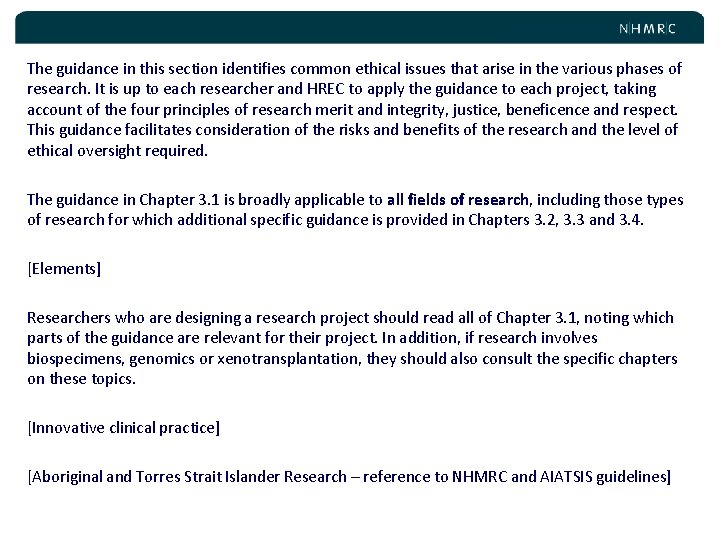 NHMRC

The guidance in this section identifies common ethical issues that arise in the various phases of research. It is up to each researcher and HREC to apply the guidance to each project, taking account of the four principles of research merit and integrity, justice, beneficence and respect. This guidance facilitates consideration of the risks and benefits of the research and the level of ethical oversight required.

The guidance in Chapter 3.1 is broadly applicable to all fields of research, including those types of research for which additional specific guidance is provided in Chapters 3.2, 3.3 and 3.4.

[Elements]

Researchers who are designing a research project should read all of Chapter 3.1, noting which parts of the guidance are relevant for their project. In addition, if research involves biospecimens, genomics or xenotransplantation, they should also consult the specific chapters on these topics.

[Innovative clinical practice]

[Aboriginal and Torres Strait Islander Research – reference to NHMRC and AIATSIS guidelines]